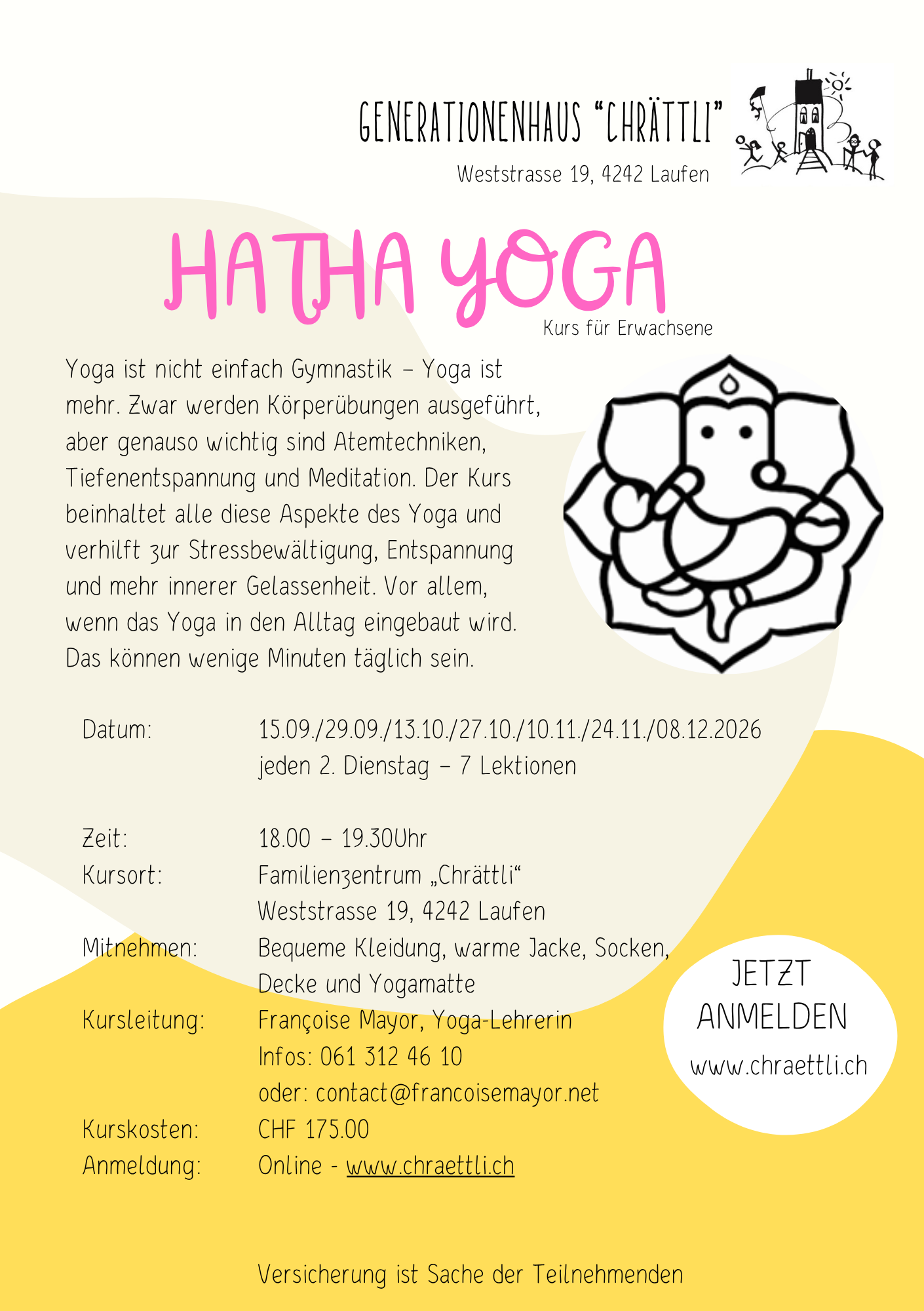 GENERATIONENHAUS "CHRÄTTLI"
Weststrasse 19, 4242 Laufen

HATHA YOGA
Kurs für Erwachsene

Yoga ist nicht einfach Gymnastik – Yoga ist mehr. Zwar werden Körperübungen ausgeführt, aber genauso wichtig sind Atemtechniken, Tiefenentspannung und Meditation. Der Kurs beinhaltet alle diese Aspekte des Yoga und verhilft zur Stressbewältigung, Entspannung und mehr innerer Gelassenheit. Vor allem, wenn das Yoga in den Alltag eingebaut wird. Das können wenige Minuten täglich sein.

Datum: 15.09./29.09./13.10./27.10./10.11./24.11./08.12.2026
jeden 2. Dienstag – 7 Lektionen

Zeit: 18.00 – 19.30Uhr
Kursort: Familienzentrum „Chrättli“
Weststrasse 19, 4242 Laufen
Mitnehmen: Bequeme Kleidung, warme Jacke, Socken, Decke und Yogamatte
Kursleitung: Françoise Mayor, Yoga-Lehrerin
Infos: 061 312 46 10
oder: contact@francoisemayor.net
Kurskosten: CHF 175.00
Anmeldung: Online - www.chraettli.ch

JETZT
ANMELDEN
www.chraettli.ch

Versicherung ist Sache der Teilnehmenden